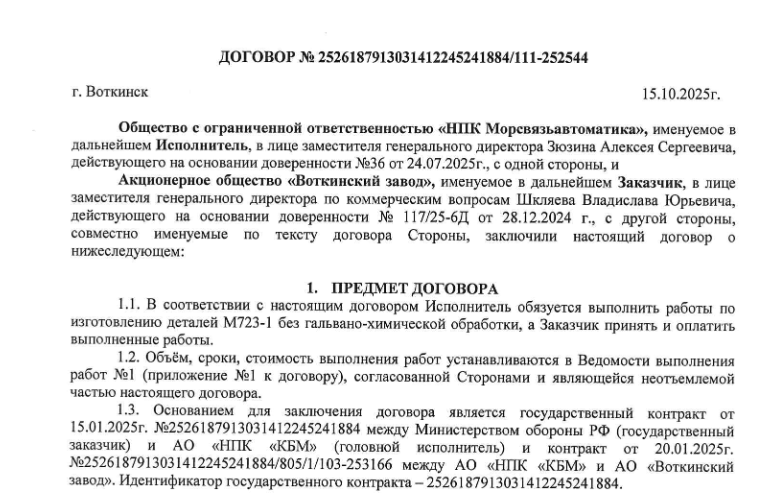 ДОГОВОР № 2526187913031412245241884/111-252544

г. Воткинск

15.10.2025г.

Общество с ограниченной ответственностью «НПК Морсвязьавтоматика», именуемое в дальнейшем Исполнитель, в лице заместителя генерального директора Зюзина Алексея Сергеевича, действующего на основании доверенности №36 от 24.07.2025г., с одной стороны, и

Акционерное общество «Воткинский завод», именуемое в дальнейшем Заказчик, в лице заместителя генерального директора по коммерческим вопросам Шкляева Владислава Юрьевича, действующего на основании доверенности № 117/25-6Д от 28.12.2024 г., с другой стороны, совместно именуемые по тексту договора Стороны, заключили настоящий договор о нижеследующем:

1. ПРЕДМЕТ ДОГОВОРА

1.1. В соответствии с настоящим договором Исполнитель обязуется выполнить работы по изготовлению деталей М723-1 без гальвано-химической обработки, а Заказчик принять и оплатить выполненные работы.

1.2. Объём, сроки, стоимость выполнения работ устанавливаются в Ведомости выполнения работ №1 (приложение №1 к договору), согласованной Сторонами и являющейся неотъемлемой частью настоящего договора.

1.3. Основанием для заключения договора является государственный контракт от 15.01.2025г. №2526187913031412245241884 между Министерством обороны РФ (государственный заказчик) и АО «НПК «КБМ» (головной исполнитель) и контракт от 20.01.2025г. №2526187913031412245241884/805/1/103-253166 между АО «НПК «КБМ» и АО «Воткинский завод». Идентификатор государственного контракта – 2526187913031412245241884.